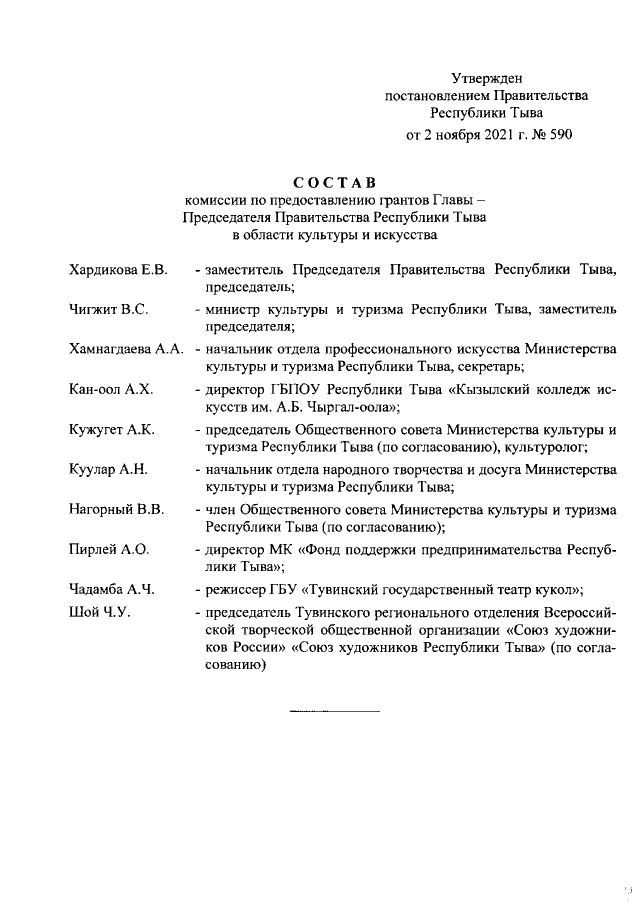 Утвержден
постановлением Правительства
Республики Тыва
от 2 ноября 2021 г. № 590

СОСТАВ
комиссии по предоставлению грантов Главы –
Председателя Правительства Республики Тыва
в области культуры и искусства

Хардикова Е.В. - заместитель Председателя Правительства Республики Тыва, председатель;

Чигжит В.С. - министр культуры и туризма Республики Тыва, заместитель председателя;

Хамнагдаева А.А. - начальник отдела профессионального искусства Министерства культуры и туризма Республики Тыва, секретарь;

Кан-оол А.Х. - директор ГБПОУ Республики Тыва «Кызылский колледж искусств им. А.Б. Чыргал-оола»;

Кужугет А.К. - председатель Общественного совета Министерства культуры и туризма Республики Тыва (по согласованию), культуролог;

Куулар А.Н. - начальник отдела народного творчества и досуга Министерства культуры и туризма Республики Тыва;

Нагорный В.В. - член Общественного совета Министерства культуры и туризма Республики Тыва (по согласованию);

Пирлей А.О. - директор МК «Фонд поддержки предпринимательства Республики Тыва»;

Чадамба А.Ч. - режиссер ГБУ «Тувинский государственный театр кукол»;

Шой Ч.У. - председатель Тувинского регионального отделения Всероссийской творческой общественной организации «Союз художников России» «Союз художников Республики Тыва» (по согласованию)